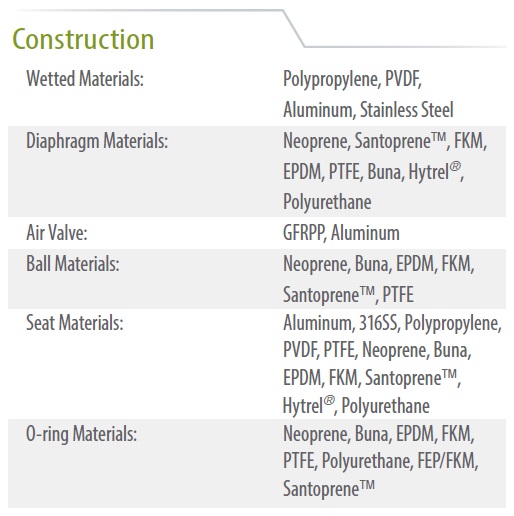 Construction

| | |
|---|---|
| Wetted Materials: | Polypropylene, PVDF, Aluminum, Stainless Steel |
| Diaphragm Materials: | Neoprene, Santoprene™, FKM, EPDM, PTFE, Buna, Hytrel®, Polyurethane |
| Air Valve: | GFRPP, Aluminum |
| Ball Materials: | Neoprene, Buna, EPDM, FKM, Santoprene™, PTFE |
| Seat Materials: | Aluminum, 316SS, Polypropylene, PVDF, PTFE, Neoprene, Buna, EPDM, FKM, Santoprene™, Hytrel®, Polyurethane |
| O-ring Materials: | Neoprene, Buna, EPDM, FKM, PTFE, Polyurethane, FEP/FKM, Santoprene™ |